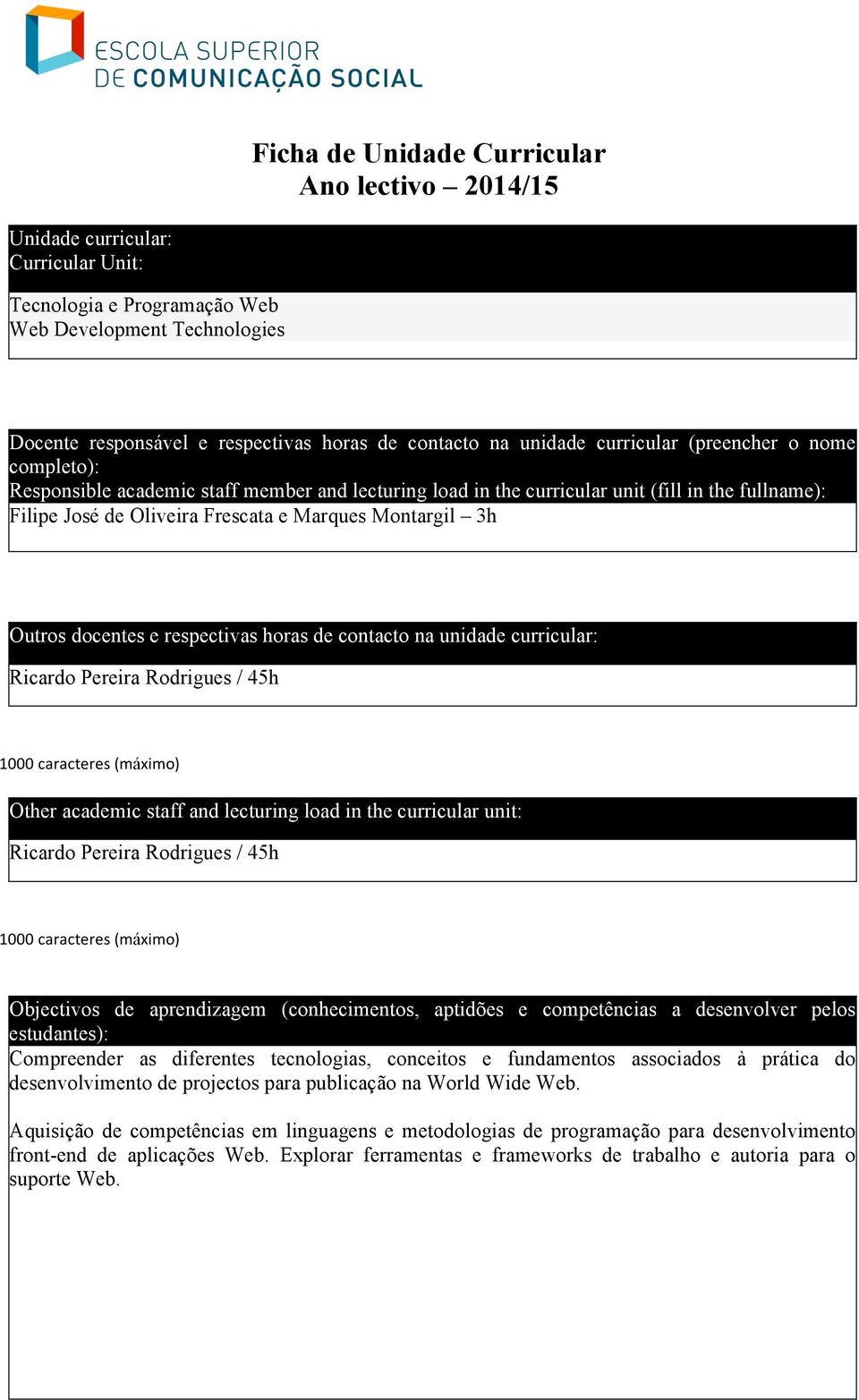 ESCOLA SUPERIOR
DE COMUNICAÇÃO SOCIAL

Ficha de Unidade Curricular
Ano lectivo – 2014/15

Unidade curricular:
Curricular Unit:

Tecnologia e Programação Web
Web Development Technologies

Docente responsável e respectivas horas de contacto na unidade curricular (preencher o nome completo):
Responsible academic staff member and lecturing load in the curricular unit (fill in the fullname):
Filipe José de Oliveira Frescata e Marques Montargil – 3h

Outros docentes e respectivas horas de contacto na unidade curricular:
Ricardo Pereira Rodrigues / 45h

1000 caracteres (máximo)

Other academic staff and lecturing load in the curricular unit:
Ricardo Pereira Rodrigues / 45h

1000 caracteres (máximo)

Objectivos de aprendizagem (conhecimentos, aptidões e competências a desenvolver pelos estudantes):
Compreender as diferentes tecnologias, conceitos e fundamentos associados à prática do desenvolvimento de projectos para publicação na World Wide Web.

Aquisição de competências em linguagens e metodologias de programação para desenvolvimento front-end de aplicações Web. Explorar ferramentas e frameworks de trabalho e autoria para o suporte Web.